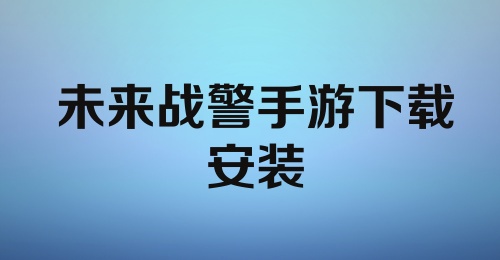 未来战警手游下载安装